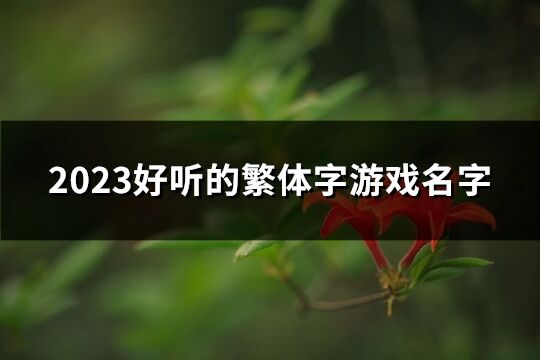 2023好听的繁体字游戏名字